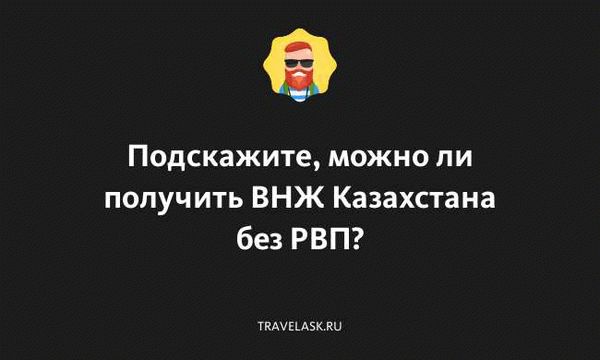 Подскажите, можно ли получить ВНЖ Казахстана без РВП?

TRAVELASK.RU